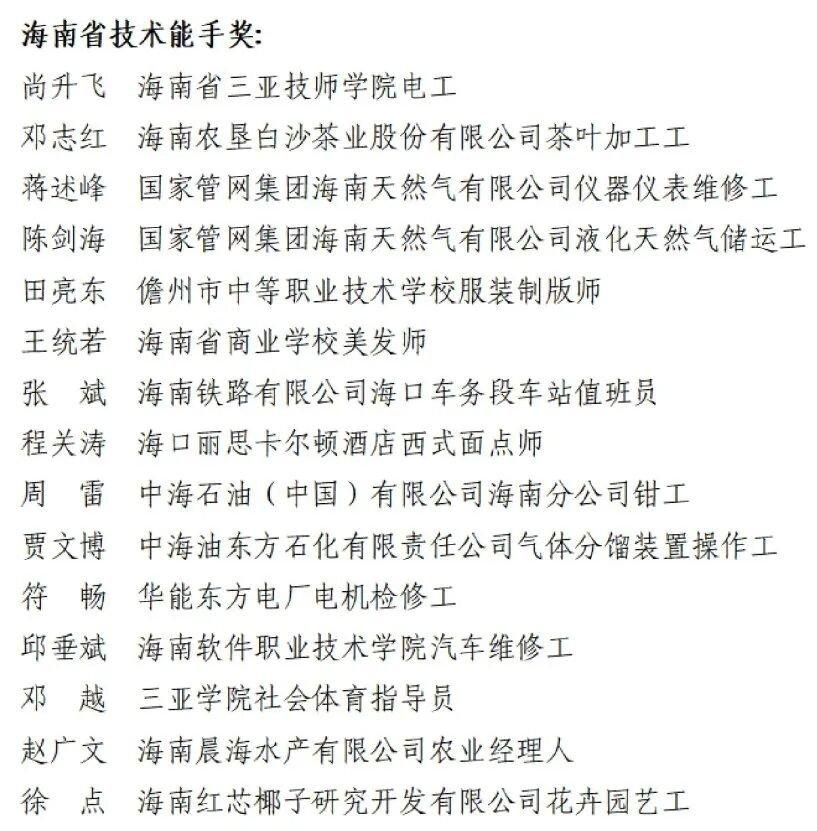 海南省技术能手奖:

尚升飞　海南省三亚技师学院电工
邓志红　海南农垦白沙茶业股份有限公司茶叶加工工
蒋述峰　国家管网集团海南天然气有限公司仪器仪表维修工
陈剑海　国家管网集团海南天然气有限公司液化天然气储运工
田亮东　儋州市中等职业技术学校服装制版师
王统若　海南省商业学校美发师
张　斌　海南铁路有限公司海口车务段车站值班员
程关涛　海口丽思卡尔顿酒店西式面点师
周　雷　中海石油（中国）有限公司海南分公司钳工
贾文博　中海油东方石化有限责任公司气体分馏装置操作工
符　畅　华能东方电厂电机检修工
邱垂斌　海南软件职业技术学院汽车维修工
邓　越　三亚学院社会体育指导员
赵广文　海南晨海水产有限公司农业经理人
徐　点　海南红芯椰子研究开发有限公司花卉园艺工